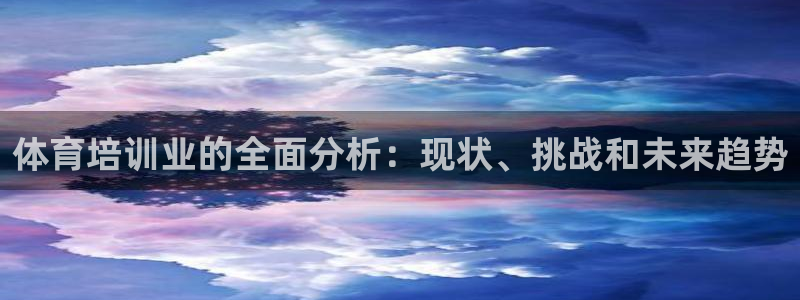 体育培训业的全面分析：现状、挑战和未来趋势